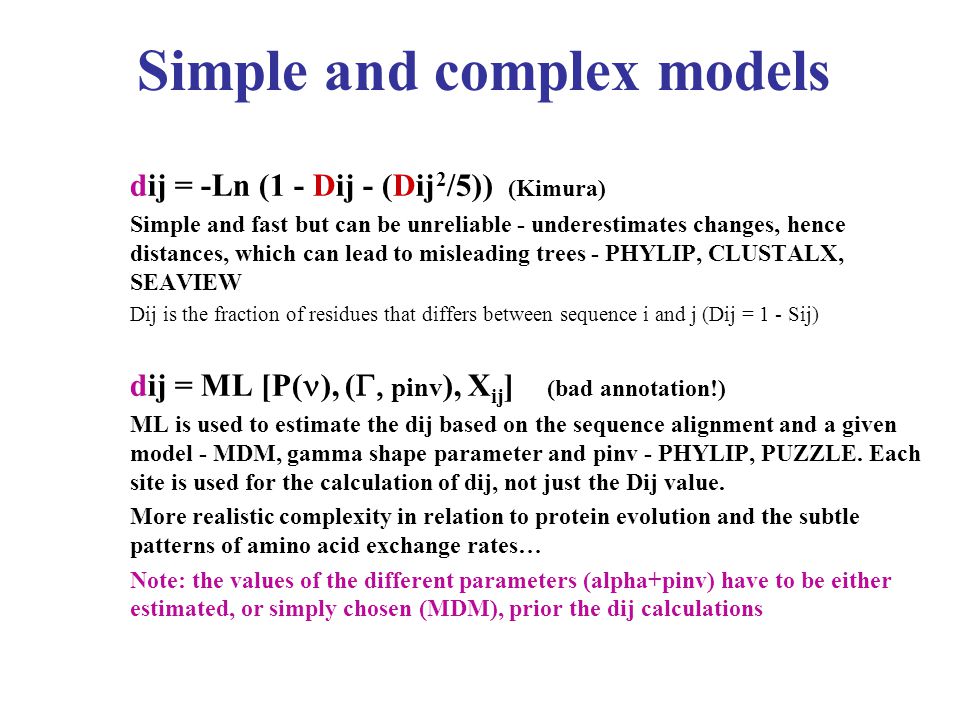 Simple and complex models

dij = -Ln (1 - Dij - (Dij$^2$/5)) (Kimura)

Simple and fast but can be unreliable - underestimates changes, hence distances, which can lead to misleading trees - PHYLIP, CLUSTALX, SEAVIEW

Dij is the fraction of residues that differs between sequence i and j (Dij = 1 - Sij)

dij = ML [P($\nu$), ($\Gamma$, pinv), X$_{ij}$] (bad annotation!)

ML is used to estimate the dij based on the sequence alignment and a given model - MDM, gamma shape parameter and pinv - PHYLIP, PUZZLE. Each site is used for the calculation of dij, not just the Dij value.

More realistic complexity in relation to protein evolution and the subtle patterns of amino acid exchange rates…

Note: the values of the different parameters (alpha+pinv) have to be either estimated, or simply chosen (MDM), prior the dij calculations